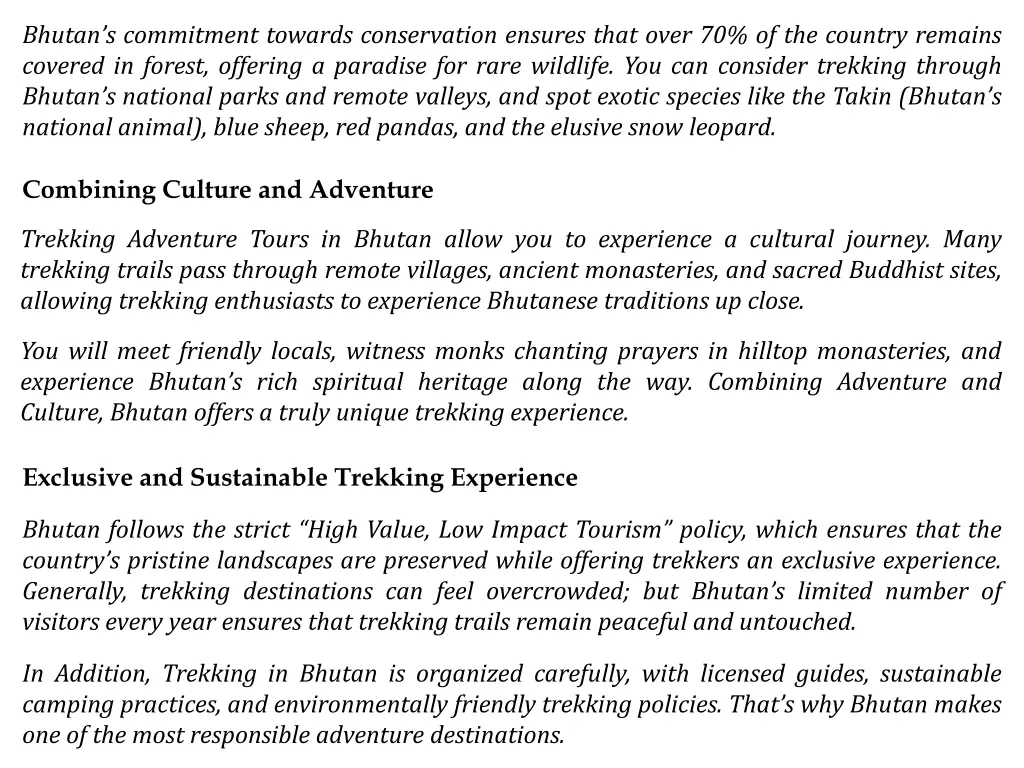 Bhutan's commitment towards conservation ensures that over 70% of the country remains covered in forest, offering a paradise for rare wildlife. You can consider trekking through Bhutan's national parks and remote valleys, and spot exotic species like the Takin (Bhutan's national animal), blue sheep, red pandas, and the elusive snow leopard.

Combining Culture and Adventure

Trekking Adventure Tours in Bhutan allow you to experience a cultural journey. Many trekking trails pass through remote villages, ancient monasteries, and sacred Buddhist sites, allowing trekking enthusiasts to experience Bhutanese traditions up close.

You will meet friendly locals, witness monks chanting prayers in hilltop monasteries, and experience Bhutan's rich spiritual heritage along the way. Combining Adventure and Culture, Bhutan offers a truly unique trekking experience.

Exclusive and Sustainable Trekking Experience

Bhutan follows the strict "High Value, Low Impact Tourism" policy, which ensures that the country's pristine landscapes are preserved while offering trekkers an exclusive experience. Generally, trekking destinations can feel overcrowded; but Bhutan's limited number of visitors every year ensures that trekking trails remain peaceful and untouched.

In Addition, Trekking in Bhutan is organized carefully, with licensed guides, sustainable camping practices, and environmentally friendly trekking policies. That's why Bhutan makes one of the most responsible adventure destinations.